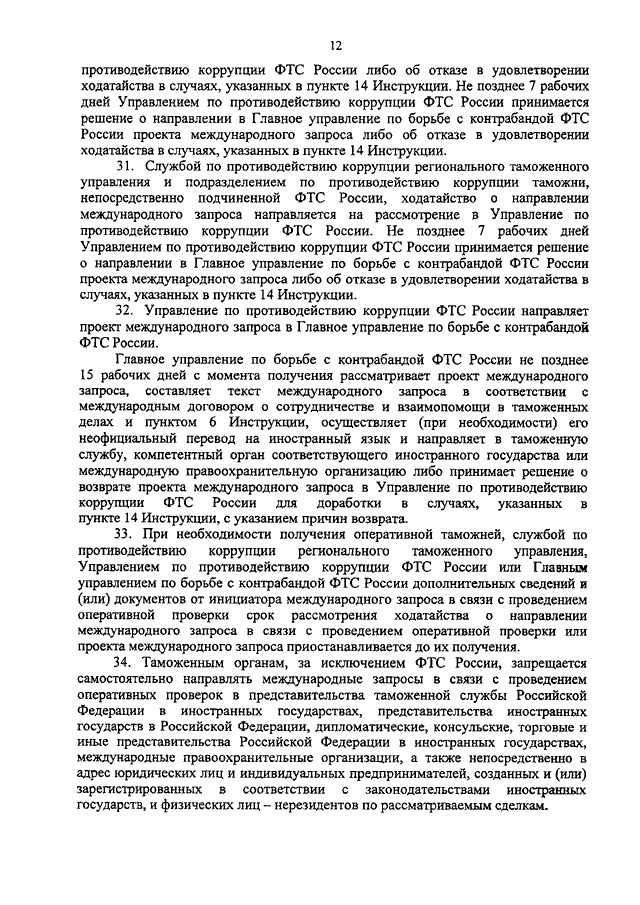 12

противодействию коррупции ФТС России либо об отказе в удовлетворении ходатайства в случаях, указанных в пункте 14 Инструкции. Не позднее 7 рабочих дней Управлением по противодействию коррупции ФТС России принимается решение о направлении в Главное управление по борьбе с контрабандой ФТС России проекта международного запроса либо об отказе в удовлетворении ходатайства в случаях, указанных в пункте 14 Инструкции.

31. Службой по противодействию коррупции регионального таможенного управления и подразделением по противодействию коррупции таможни, непосредственно подчиненной ФТС России, ходатайство о направлении международного запроса направляется на рассмотрение в Управление по противодействию коррупции ФТС России. Не позднее 7 рабочих дней Управлением по противодействию коррупции ФТС России принимается решение о направлении в Главное управление по борьбе с контрабандой ФТС России проекта международного запроса либо об отказе в удовлетворении ходатайства в случаях, указанных в пункте 14 Инструкции.

32. Управление по противодействию коррупции ФТС России направляет проект международного запроса в Главное управление по борьбе с контрабандой ФТС России.

Главное управление по борьбе с контрабандой ФТС России не позднее 15 рабочих дней с момента получения рассматривает проект международного запроса, составляет текст международного запроса в соответствии с международным договором о сотрудничестве и взаимопомощи в таможенных делах и пунктом 6 Инструкции, осуществляет (при необходимости) его неофициальный перевод на иностранный язык и направляет в таможенную службу, компетентный орган соответствующего иностранного государства или международную правоохранительную организацию либо принимает решение о возврате проекта международного запроса в Управление по противодействию коррупции ФТС России для доработки в случаях, указанных в пункте 14 Инструкции, с указанием причин возврата.

33. При необходимости получения оперативной таможней, службой по противодействию коррупции регионального таможенного управления, Управлением по противодействию коррупции ФТС России или Главным управлением по борьбе с контрабандой ФТС России дополнительных сведений и (или) документов от инициатора международного запроса в связи с проведением оперативной проверки срок рассмотрения ходатайства о направлении международного запроса в связи с проведением оперативной проверки или проекта международного запроса приостанавливается до их получения.

34. Таможенным органам, за исключением ФТС России, запрещается самостоятельно направлять международные запросы в связи с проведением оперативных проверок в представительства таможенной службы Российской Федерации в иностранных государствах, представительства иностранных государств в Российской Федерации, дипломатические, консульские, торговые и иные представительства Российской Федерации в иностранных государствах, международные правоохранительные организации, а также непосредственно в адрес юридических лиц и индивидуальных предпринимателей, созданных и (или) зарегистрированных в соответствии с законодательствами иностранных государств, и физических лиц – нерезидентов по рассматриваемым сделкам.